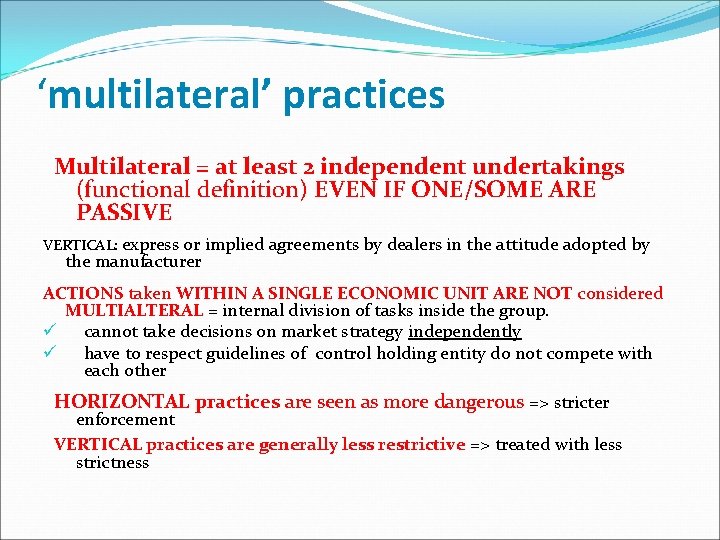 ‘multilateral’ practices

Multilateral = at least 2 independent undertakings (functional definition) EVEN IF ONE/SOME ARE PASSIVE

VERTICAL: express or implied agreements by dealers in the attitude adopted by the manufacturer

ACTIONS taken WITHIN A SINGLE ECONOMIC UNIT ARE NOT considered MULTIALTERAL = internal division of tasks inside the group.
✓ cannot take decisions on market strategy independently
✓ have to respect guidelines of control holding entity do not compete with each other

HORIZONTAL practices are seen as more dangerous => stricter enforcement

VERTICAL practices are generally less restrictive => treated with less strictness